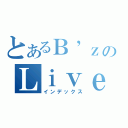 とあるＢ’ｚの
Ｌｉｖｅ
インデックス